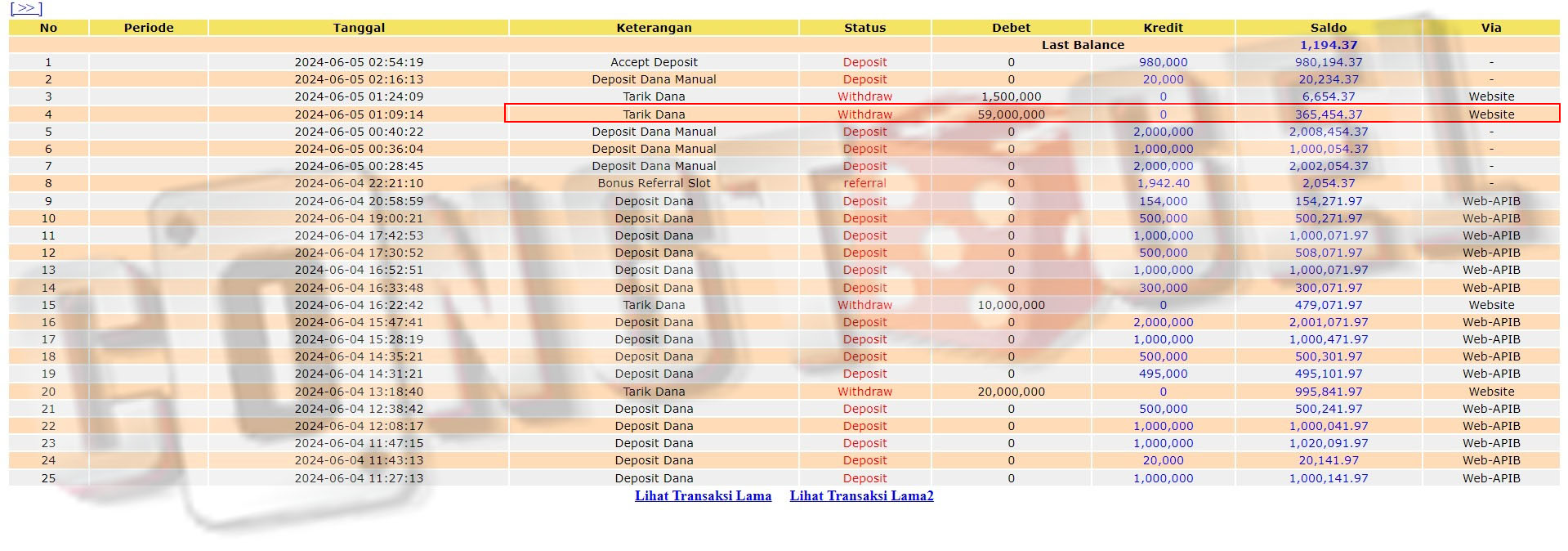 [>>]

| No | Periode | Tanggal | Keterangan | Status | Debet | Kredit | Saldo | Via |
|---|---|---|---|---|---|---|---|---|
| | | | | | Last Balance | | 1,194.37 | |
| 1 | | 2024-06-05 02:54:19 | Accept Deposit | Deposit | 0 | 980,000 | 980,194.37 | - |
| 2 | | 2024-06-05 02:16:13 | Deposit Dana Manual | Deposit | 0 | 20,000 | 20,234.37 | - |
| 3 | | 2024-06-05 01:24:09 | Tarik Dana | Withdraw | 1,500,000 | 0 | 6,654.37 | Website |
| 4 | | 2024-06-05 01:09:14 | Tarik Dana | Withdraw | 59,000,000 | 0 | 365,454.37 | Website |
| 5 | | 2024-06-05 00:40:22 | Deposit Dana Manual | Deposit | 0 | 2,000,000 | 2,008,454.37 | - |
| 6 | | 2024-06-05 00:36:04 | Deposit Dana Manual | Deposit | 0 | 1,000,000 | 1,000,054.37 | - |
| 7 | | 2024-06-05 00:28:45 | Deposit Dana Manual | Deposit | 0 | 2,000,000 | 2,002,054.37 | - |
| 8 | | 2024-06-04 22:21:10 | Bonus Referral Slot | referral | 0 | 1,942.40 | 2,054.37 | - |
| 9 | | 2024-06-04 20:58:59 | Deposit Dana | Deposit | 0 | 154,000 | 154,271.97 | Web-APIB |
| 10 | | 2024-06-04 19:00:21 | Deposit Dana | Deposit | 0 | 500,000 | 500,271.97 | Web-APIB |
| 11 | | 2024-06-04 17:42:53 | Deposit Dana | Deposit | 0 | 1,000,000 | 1,000,071.97 | Web-APIB |
| 12 | | 2024-06-04 17:30:52 | Deposit Dana | Deposit | 0 | 500,000 | 508,071.97 | Web-APIB |
| 13 | | 2024-06-04 16:52:51 | Deposit Dana | Deposit | 0 | 1,000,000 | 1,000,071.97 | Web-APIB |
| 14 | | 2024-06-04 16:33:48 | Deposit Dana | Deposit | 0 | 300,000 | 300,071.97 | Web-APIB |
| 15 | | 2024-06-04 16:22:42 | Tarik Dana | Withdraw | 10,000,000 | 0 | 479,071.97 | Website |
| 16 | | 2024-06-04 15:47:41 | Deposit Dana | Deposit | 0 | 2,000,000 | 2,001,071.97 | Web-APIB |
| 17 | | 2024-06-04 15:28:19 | Deposit Dana | Deposit | 0 | 1,000,000 | 1,000,471.97 | Web-APIB |
| 18 | | 2024-06-04 14:35:21 | Deposit Dana | Deposit | 0 | 500,000 | 500,301.97 | Web-APIB |
| 19 | | 2024-06-04 14:31:21 | Deposit Dana | Deposit | 0 | 495,000 | 495,101.97 | Web-APIB |
| 20 | | 2024-06-04 13:18:40 | Tarik Dana | Withdraw | 20,000,000 | 0 | 995,841.97 | Website |
| 21 | | 2024-06-04 12:38:42 | Deposit Dana | Deposit | 0 | 500,000 | 500,241.97 | Web-APIB |
| 22 | | 2024-06-04 12:08:17 | Deposit Dana | Deposit | 0 | 1,000,000 | 1,000,041.97 | Web-APIB |
| 23 | | 2024-06-04 11:47:15 | Deposit Dana | Deposit | 0 | 1,000,000 | 1,020,091.97 | Web-APIB |
| 24 | | 2024-06-04 11:43:13 | Deposit Dana | Deposit | 0 | 20,000 | 20,141.97 | Web-APIB |
| 25 | | 2024-06-04 11:27:13 | Deposit Dana | Deposit | 0 | 1,000,000 | 1,000,141.97 | Web-APIB |

Lihat Transaksi Lama Lihat Transaksi Lama2